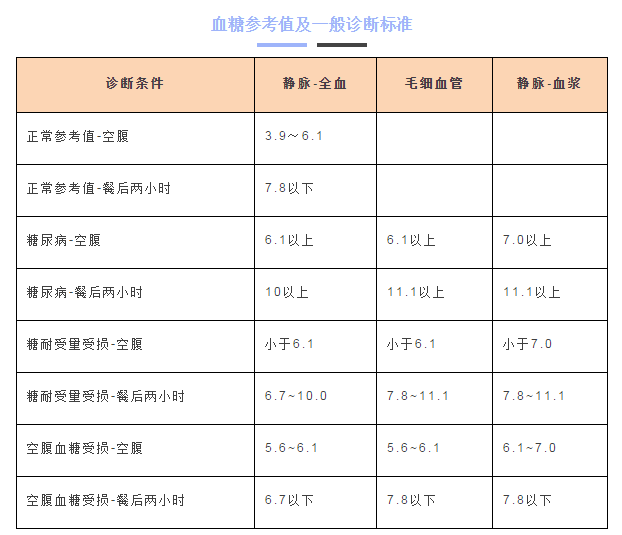 血糖参考值及一般诊断标准

| 诊断条件 | 静脉-全血 | 毛细血管 | 静脉-血浆 |
|---|---|---|---|
| 正常参考值-空腹 | 3.9～6.1 | | |
| 正常参考值-餐后两小时 | 7.8以下 | | |
| 糖尿病-空腹 | 6.1以上 | 6.1以上 | 7.0以上 |
| 糖尿病-餐后两小时 | 10以上 | 11.1以上 | 11.1以上 |
| 糖耐受量受损-空腹 | 小于6.1 | 小于6.1 | 小于7.0 |
| 糖耐受量受损-餐后两小时 | 6.7~10.0 | 7.8~11.1 | 7.8~11.1 |
| 空腹血糖受损-空腹 | 5.6~6.1 | 5.6~6.1 | 6.1~7.0 |
| 空腹血糖受损-餐后两小时 | 6.7以下 | 7.8以下 | 7.8以下 |